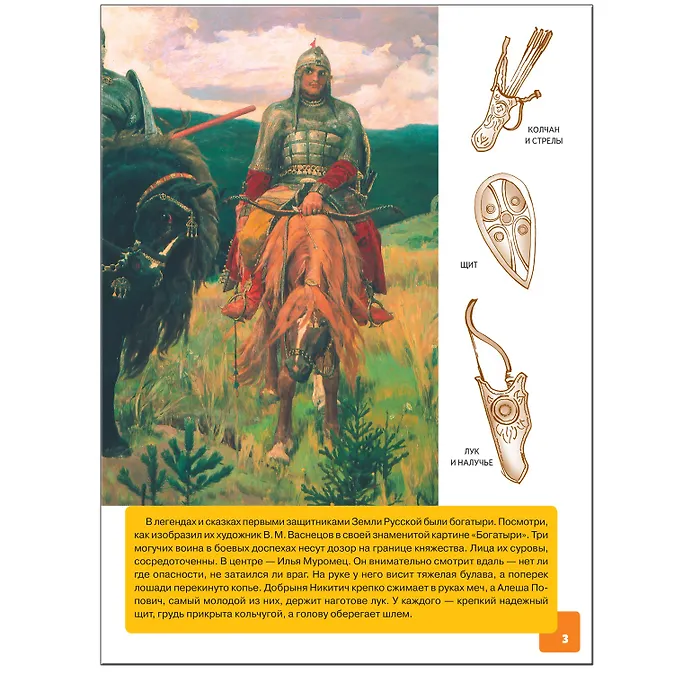 КОЛЧАН И СТРЕЛЫ

ЩИТ

ЛУК И НАЛУЧЬЕ

В легендах и сказках первыми защитниками Земли Русской были богатыри. Посмотри, как изобразил их художник В. М. Васнецов в своей знаменитой картине «Богатыри». Три могучих воина в боевых доспехах несут дозор на границе княжества. Лица их суровы, сосредоточенны. В центре — Илья Муромец. Он внимательно смотрит вдаль — нет ли где опасности, не затаился ли враг. На руке у него висит тяжелая булава, а поперек лошади перекинуто копье. Добрыня Никитич крепко сжимает в руках меч, а Алеша Попович, самый молодой из них, держит наготове лук. У каждого — крепкий надежный щит, грудь прикрыта кольчугой, а голову оберегает шлем.

3